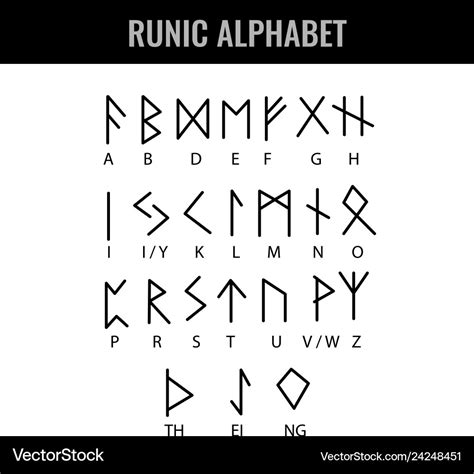 RUNIC ALPHABET

ᚨ ᛒ ᛞ ᛖ ᚠ ᚷ ᚺ
A B D E F G H

ᛁ ᛃ ᚲ ᛚ ᛗ ᚾ ᛟ
I I/Y K L M N O

ᛈ ᚱ ᛊ ᛏ ᚢ ᚹ ᛉ
P R S T U V/W Z

ᚦ ᛇ ᛜ
TH EI NG

VectorStock
VectorStock.com/24248451